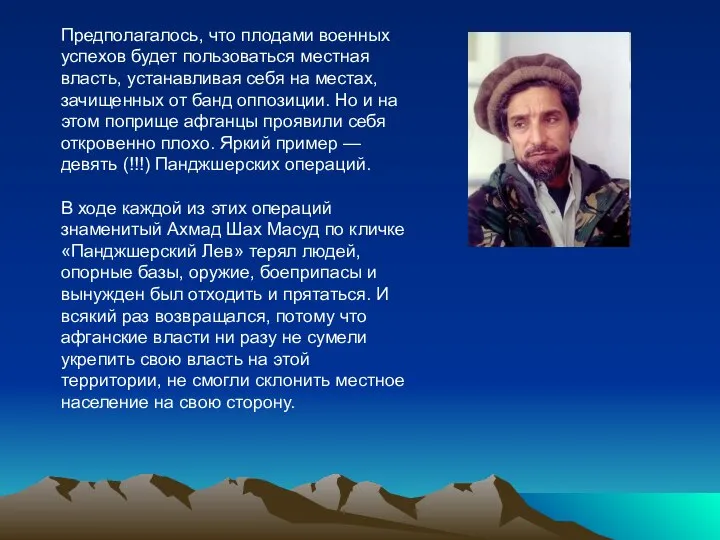 Предполагалось, что плодами военных успехов будет пользоваться местная власть, устанавливая себя на местах, зачищенных от банд оппозиции. Но и на этом поприще афганцы проявили себя откровенно плохо. Яркий пример — девять (!!!) Панджшерских операций.

В ходе каждой из этих операций знаменитый Ахмад Шах Масуд по кличке «Панджшерский Лев» терял людей, опорные базы, оружие, боеприпасы и вынужден был отходить и прятаться. И всякий раз возвращался, потому что афганские власти ни разу не сумели укрепить свою власть на этой территории, не смогли склонить местное население на свою сторону.